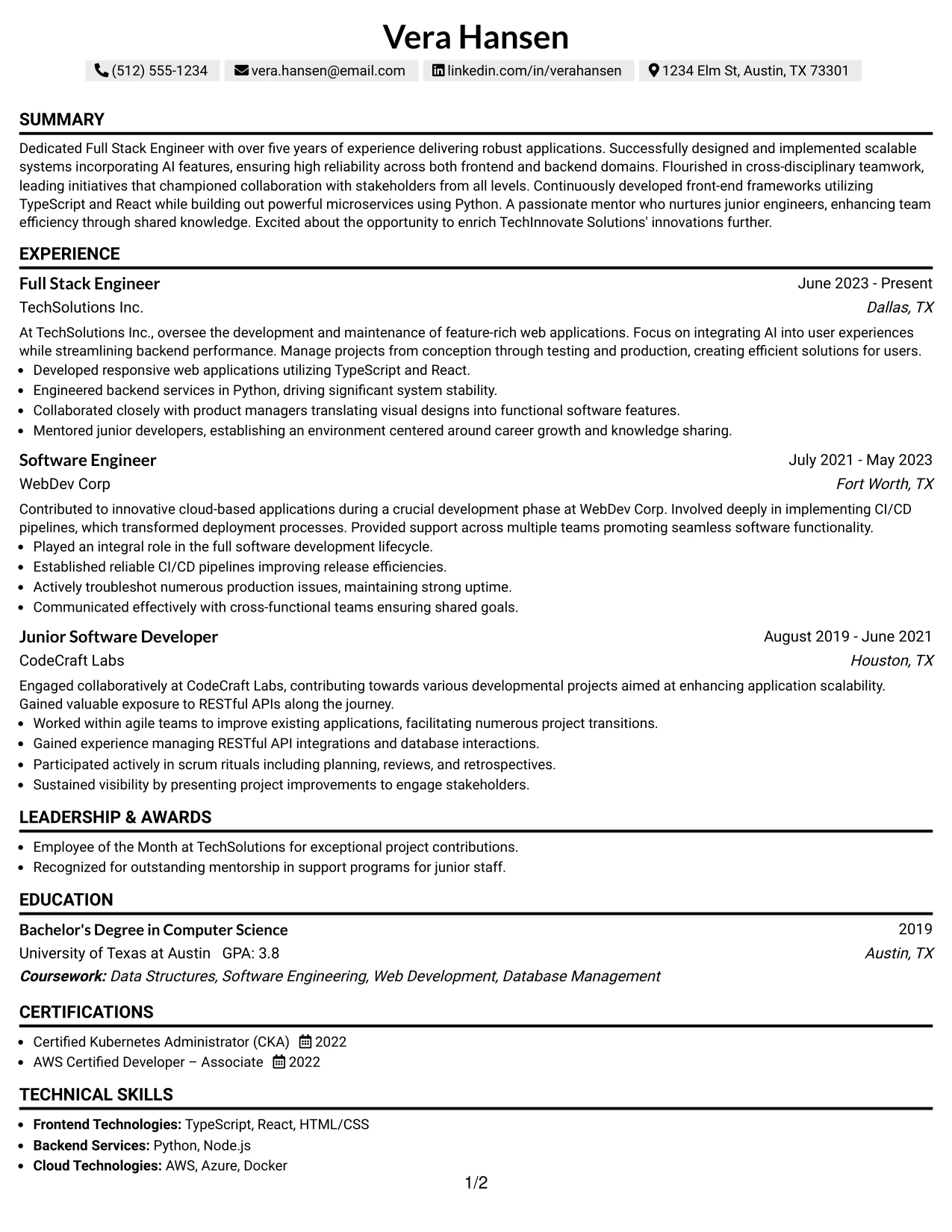 Vera Hansen

(512) 555-1234 vera.hansen@email.com linkedin.com/in/verahansen 1234 Elm St, Austin, TX 73301

SUMMARY

Dedicated Full Stack Engineer with over five years of experience delivering robust applications. Successfully designed and implemented scalable systems incorporating AI features, ensuring high reliability across both frontend and backend domains. Flourished in cross-disciplinary teamwork, leading initiatives that championed collaboration with stakeholders from all levels. Continuously developed front-end frameworks utilizing TypeScript and React while building out powerful microservices using Python. A passionate mentor who nurtures junior engineers, enhancing team efficiency through shared knowledge. Excited about the opportunity to enrich TechInnovate Solutions' innovations further.

EXPERIENCE

Full Stack Engineer
June 2023 - Present
TechSolutions Inc.
Dallas, TX

At TechSolutions Inc., oversee the development and maintenance of feature-rich web applications. Focus on integrating AI into user experiences while streamlining backend performance. Manage projects from conception through testing and production, creating efficient solutions for users.

• Developed responsive web applications utilizing TypeScript and React.
• Engineered backend services in Python, driving significant system stability.
• Collaborated closely with product managers translating visual designs into functional software features.
• Mentored junior developers, establishing an environment centered around career growth and knowledge sharing.

Software Engineer
July 2021 - May 2023
WebDev Corp
Fort Worth, TX

Contributed to innovative cloud-based applications during a crucial development phase at WebDev Corp. Involved deeply in implementing CI/CD pipelines, which transformed deployment processes. Provided support across multiple teams promoting seamless software functionality.

• Played an integral role in the full software development lifecycle.
• Established reliable CI/CD pipelines improving release efficiencies.
• Actively troubleshot numerous production issues, maintaining strong uptime.
• Communicated effectively with cross-functional teams ensuring shared goals.

Junior Software Developer
August 2019 - June 2021
CodeCraft Labs
Houston, TX

Engaged collaboratively at CodeCraft Labs, contributing towards various developmental projects aimed at enhancing application scalability. Gained valuable exposure to RESTful APIs along the journey.

• Worked within agile teams to improve existing applications, facilitating numerous project transitions.
• Gained experience managing RESTful API integrations and database interactions.
• Participated actively in scrum rituals including planning, reviews, and retrospectives.
• Sustained visibility by presenting project improvements to engage stakeholders.

LEADERSHIP & AWARDS

• Employee of the Month at TechSolutions for exceptional project contributions.
• Recognized for outstanding mentorship in support programs for junior staff.

EDUCATION

Bachelor's Degree in Computer Science
2019
University of Texas at Austin GPA: 3.8
Austin, TX
Coursework: Data Structures, Software Engineering, Web Development, Database Management

CERTIFICATIONS

• Certified Kubernetes Administrator (CKA) 2022
• AWS Certified Developer – Associate 2022

TECHNICAL SKILLS

• Frontend Technologies: TypeScript, React, HTML/CSS
• Backend Services: Python, Node.js
• Cloud Technologies: AWS, Azure, Docker

1/2